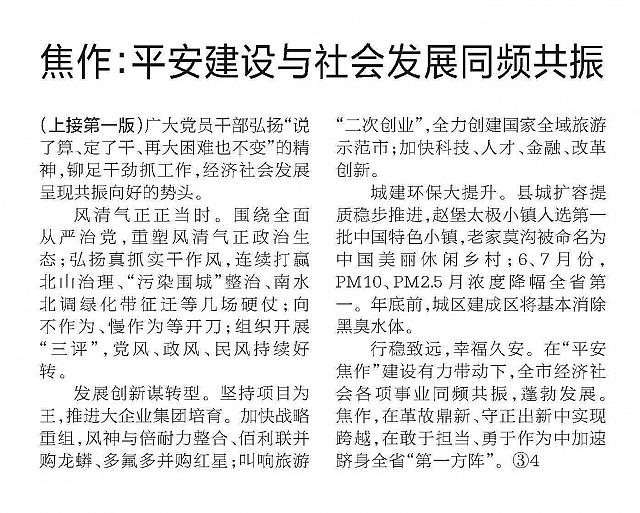 焦作：平安建设与社会发展同频共振

（上接第一版）广大党员干部弘扬“说了算、定了干、再大困难也不变”的精神，铆足干劲抓工作，经济社会发展呈现共振向好的势头。

风清气正正当时。围绕全面从严治党，重塑风清气正政治生态；弘扬真抓实干作风，连续打赢北山治理、“污染围城”整治、南水北调绿化带征迁等几场硬仗；向不作为、慢作为等开刀；组织开展“三评”，党风、政风、民风持续好转。

发展创新谋转型。坚持项目为王，推进大企业集团培育。加快战略重组，风神与倍耐力整合、佰利联并购龙蟒、多氟多并购红星；叫响旅游“二次创业”，全力创建国家全域旅游示范市；加快科技、人才、金融、改革创新。

城建环保大提升。县城扩容提质稳步推进，赵堡太极小镇入选第一批中国特色小镇，老家莫沟被命名为中国美丽休闲乡村；6、7月份，PM10、PM2.5月浓度降幅全省第一。年底前，城区建成区将基本消除黑臭水体。

行稳致远，幸福久安。在“平安焦作”建设有力带动下，全市经济社会各项事业同频共振，蓬勃发展。焦作，在革故鼎新、守正出新中实现跨越，在敢于担当、勇于作为中加速跻身全省“第一方阵”。③4